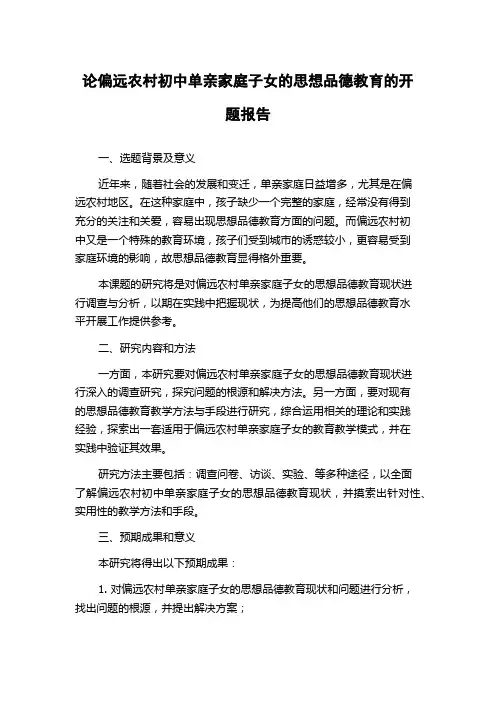 论偏远农村初中单亲家庭子女的思想品德教育的开题报告

一、选题背景及意义

近年来，随着社会的发展和变迁，单亲家庭日益增多，尤其是在偏远农村地区。在这种家庭中，孩子缺少一个完整的家庭，经常没有得到充分的关注和关爱，容易出现思想品德教育方面的问题。而偏远农村初中又是一个特殊的教育环境，孩子们受到城市的诱惑较小，更容易受到家庭环境的影响，故思想品德教育显得格外重要。

本课题的研究将是对偏远农村单亲家庭子女的思想品德教育现状进行调查与分析，以期在实践中把握现状，为提高他们的思想品德教育水平开展工作提供参考。

二、研究内容和方法

一方面，本研究要对偏远农村单亲家庭子女的思想品德教育现状进行深入的调查研究，探究问题的根源和解决方法。另一方面，要对现有的思想品德教育教学方法与手段进行研究，综合运用相关的理论和实践经验，探索出一套适用于偏远农村单亲家庭子女的教育教学模式，并在实践中验证其效果。

研究方法主要包括：调查问卷、访谈、实验、等多种途径，以全面了解偏远农村初中单亲家庭子女的思想品德教育现状，并摸索出针对性、实用性的教学方法和手段。

三、预期成果和意义

本研究将得出以下预期成果：

1. 对偏远农村单亲家庭子女的思想品德教育现状和问题进行分析，找出问题的根源，并提出解决方案；